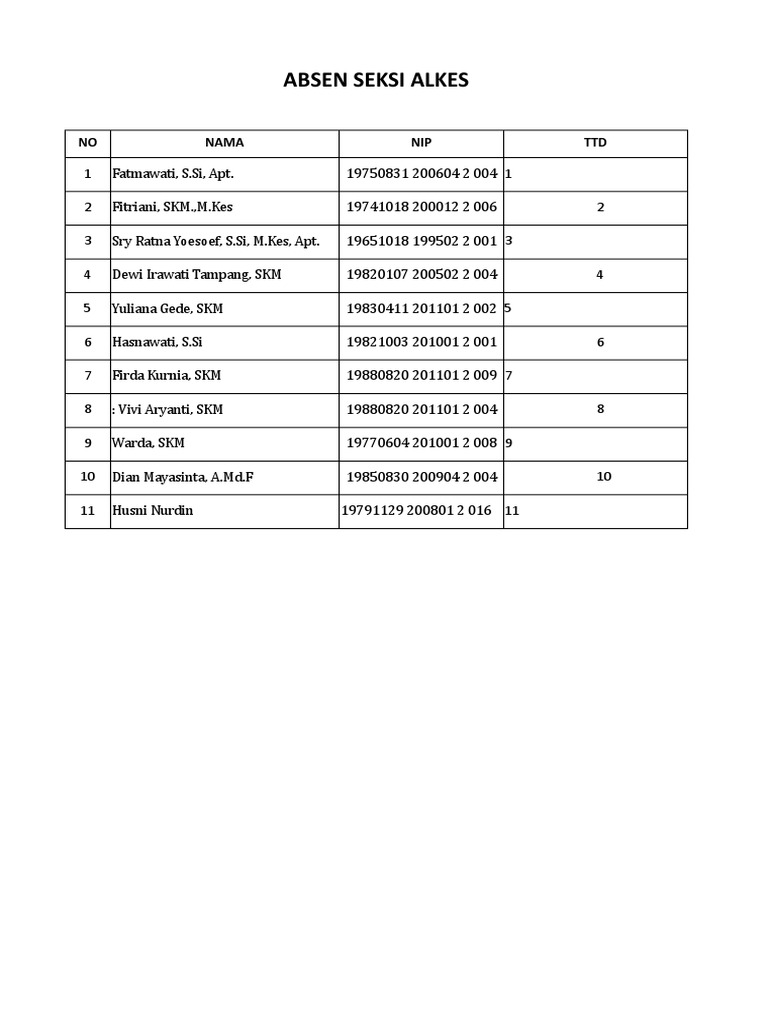 ABSEN SEKSI ALKES

| NO | NAMA | NIP | TTD |
|---|---|---|---|
| 1 | Fatmawati, S.Si, Apt. | 19750831 200604 2 004 | 1 |
| 2 | Fitriani, SKM.,M.Kes | 19741018 200012 2 006 | 2 |
| 3 | Sry Ratna Yoesoef, S.Si, M.Kes, Apt. | 19651018 199502 2 001 | 3 |
| 4 | Dewi Irawati Tampang, SKM | 19820107 200502 2 004 | 4 |
| 5 | Yuliana Gede, SKM | 19830411 201101 2 002 | 5 |
| 6 | Hasnawati, S.Si | 19821003 201001 2 001 | 6 |
| 7 | Firda Kurnia, SKM | 19880820 201101 2 009 | 7 |
| 8 | : Vivi Aryanti, SKM | 19880820 201101 2 004 | 8 |
| 9 | Warda, SKM | 19770604 201001 2 008 | 9 |
| 10 | Dian Mayasinta, A.Md.F | 19850830 200904 2 004 | 10 |
| 11 | Husni Nurdin | 19791129 200801 2 016 | 11 |